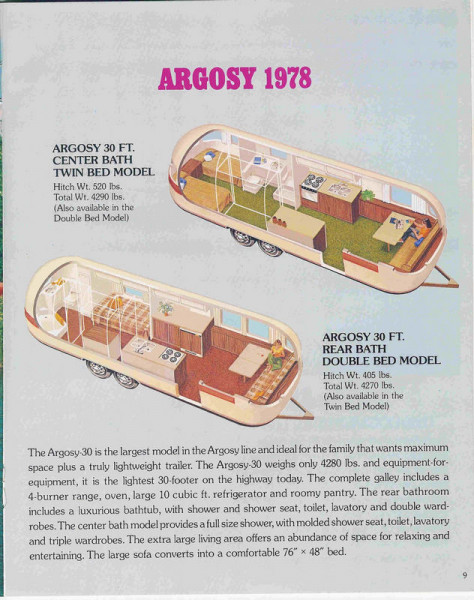 ARGOSY 1978

ARGOSY 30 FT. CENTER BATH TWIN BED MODEL
Hitch Wt. 520 lbs.
Total Wt. 4290 lbs.
(Also available in the Double Bed Model)

ARGOSY 30 FT. REAR BATH DOUBLE BED MODEL
Hitch Wt. 405 lbs.
Total Wt. 4270 lbs.
(Also available in the Twin Bed Model)

The Argosy-30 is the largest model in the Argosy line and ideal for the family that wants maximum space plus a truly lightweight trailer. The Argosy-30 weighs only 4280 lbs. and equipment-for-equipment, it is the lightest 30-footer on the highway today. The complete galley includes a 4-burner range, oven, large 10 cubic ft. refrigerator and roomy pantry. The rear bathroom includes a luxurious bathtub, with shower and shower seat, toilet, lavatory and double wardrobes. The center bath model provides a full size shower, with molded shower seat, toilet, lavatory and triple wardrobes. The extra large living area offers an abundance of space for relaxing and entertaining. The large sofa converts into a comfortable 76" × 48" bed.

9